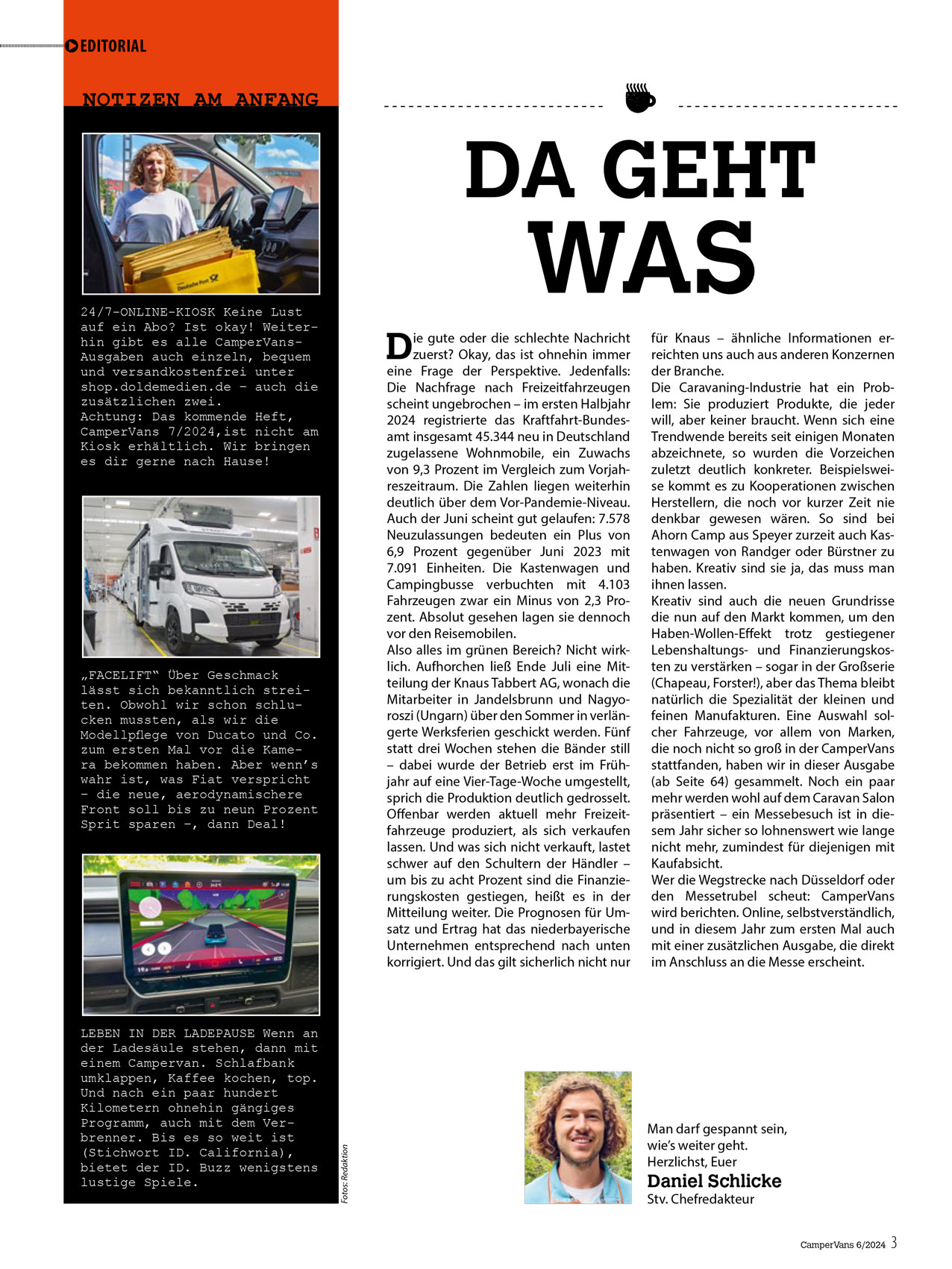 EDITORIAL

NOTIZEN AM ANFANG

Deutsche Post

24/7-ONLINE-KIOSK Keine Lust auf ein Abo? Ist okay! Weiterhin gibt es alle CamperVans-Ausgaben auch einzeln, bequem und versandkostenfrei unter shop.doldemedien.de – auch die zusätzlichen zwei.
Achtung: Das kommende Heft, CamperVans 7/2024,ist nicht am Kiosk erhältlich. Wir bringen es dir gerne nach Hause!

„FACELIFT“ Über Geschmack lässt sich bekanntlich streiten. Obwohl wir schon schlucken mussten, als wir die Modellpflege von Ducato und Co. zum ersten Mal vor die Kamera bekommen haben. Aber wenn’s wahr ist, was Fiat verspricht – die neue, aerodynamischere Front soll bis zu neun Prozent Sprit sparen –, dann Deal!

LEBEN IN DER LADEPAUSE Wenn an der Ladesäule stehen, dann mit einem Campervan. Schlafbank umklappen, Kaffee kochen, top. Und nach ein paar hundert Kilometern ohnehin gängiges Programm, auch mit dem Verbrenner. Bis es so weit ist (Stichwort ID. California), bietet der ID. Buzz wenigstens lustige Spiele.

Fotos: Redaktion

DA GEHT WAS

Die gute oder die schlechte Nachricht zuerst? Okay, das ist ohnehin immer eine Frage der Perspektive. Jedenfalls: Die Nachfrage nach Freizeitfahrzeugen scheint ungebrochen – im ersten Halbjahr 2024 registrierte das Kraftfahrt-Bundesamt insgesamt 45.344 neu in Deutschland zugelassene Wohnmobile, ein Zuwachs von 9,3 Prozent im Vergleich zum Vorjahreszeitraum. Die Zahlen liegen weiterhin deutlich über dem Vor-Pandemie-Niveau. Auch der Juni scheint gut gelaufen: 7.578 Neuzulassungen bedeuten ein Plus von 6,9 Prozent gegenüber Juni 2023 mit 7.091 Einheiten. Die Kastenwagen und Campingbusse verbuchten mit 4.103 Fahrzeugen zwar ein Minus von 2,3 Prozent. Absolut gesehen lagen sie dennoch vor den Reisemobilen.
Also alles im grünen Bereich? Nicht wirklich. Aufhorchen ließ Ende Juli eine Mitteilung der Knaus Tabbert AG, wonach die Mitarbeiter in Jandelsbrunn und Nagyoroszi (Ungarn) über den Sommer in verlängerte Werksferien geschickt werden. Fünf statt drei Wochen stehen die Bänder still – dabei wurde der Betrieb erst im Frühjahr auf eine Vier-Tage-Woche umgestellt, sprich die Produktion deutlich gedrosselt. Offenbar werden aktuell mehr Freizeitfahrzeuge produziert, als sich verkaufen lassen. Und was sich nicht verkauft, lastet schwer auf den Schultern der Händler – um bis zu acht Prozent sind die Finanzierungskosten gestiegen, heißt es in der Mitteilung weiter. Die Prognosen für Umsatz und Ertrag hat das niederbayerische Unternehmen entsprechend nach unten korrigiert. Und das gilt sicherlich nicht nur für Knaus – ähnliche Informationen erreichten uns auch aus anderen Konzernen der Branche.
Die Caravaning-Industrie hat ein Problem: Sie produziert Produkte, die jeder will, aber keiner braucht. Wenn sich eine Trendwende bereits seit einigen Monaten abzeichnete, so wurden die Vorzeichen zuletzt deutlich konkreter. Beispielsweise kommt es zu Kooperationen zwischen Herstellern, die noch vor kurzer Zeit nie denkbar gewesen wären. So sind bei Ahorn Camp aus Speyer zurzeit auch Kastenwagen von Randger oder Bürstner zu haben. Kreativ sind sie ja, das muss man ihnen lassen.
Kreativ sind auch die neuen Grundrisse die nun auf den Markt kommen, um den Haben-Wollen-Effekt trotz gestiegener Lebenshaltungs- und Finanzierungskosten zu verstärken – sogar in der Großserie (Chapeau, Forster!), aber das Thema bleibt natürlich die Spezialität der kleinen und feinen Manufakturen. Eine Auswahl solcher Fahrzeuge, vor allem von Marken, die noch nicht so groß in der CamperVans stattfanden, haben wir in dieser Ausgabe (ab Seite 64) gesammelt. Noch ein paar mehr werden wohl auf dem Caravan Salon präsentiert – ein Messebesuch ist in diesem Jahr sicher so lohnenswert wie lange nicht mehr, zumindest für diejenigen mit Kaufabsicht.
Wer die Wegstrecke nach Düsseldorf oder den Messetrubel scheut: CamperVans wird berichten. Online, selbstverständlich, und in diesem Jahr zum ersten Mal auch mit einer zusätzlichen Ausgabe, die direkt im Anschluss an die Messe erscheint.

Man darf gespannt sein, wie’s weiter geht.
Herzlichst, Euer
Daniel Schlicke
Stv. Chefredakteur

CamperVans 6/2024 3